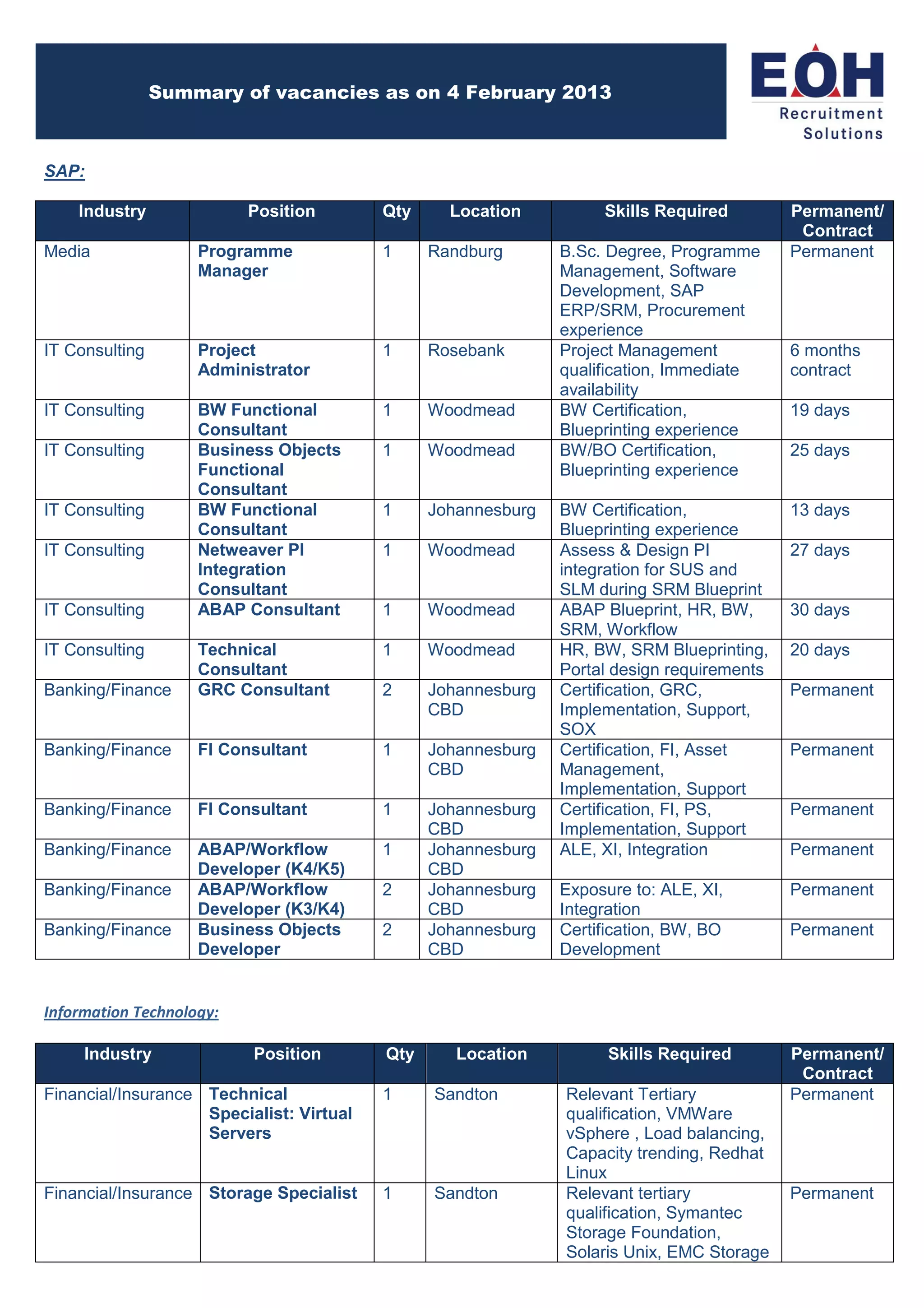 Summary of vacancies as on 4 February 2013

EOH
Recruitment
Solutions

SAP:

| Industry | Position | Qty | Location | Skills Required | Permanent/ Contract |
|---|---|---|---|---|---|
| Media | Programme Manager | 1 | Randburg | B.Sc. Degree, Programme Management, Software Development, SAP ERP/SRM, Procurement experience | Permanent |
| IT Consulting | Project Administrator | 1 | Rosebank | Project Management qualification, Immediate availability | 6 months contract |
| IT Consulting | BW Functional Consultant | 1 | Woodmead | BW Certification, Blueprinting experience | 19 days |
| IT Consulting | Business Objects Functional Consultant | 1 | Woodmead | BW/BO Certification, Blueprinting experience | 25 days |
| IT Consulting | BW Functional Consultant | 1 | Johannesburg | BW Certification, Blueprinting experience | 13 days |
| IT Consulting | Netweaver PI Integration Consultant | 1 | Woodmead | Assess & Design PI integration for SUS and SLM during SRM Blueprint | 27 days |
| IT Consulting | ABAP Consultant | 1 | Woodmead | ABAP Blueprint, HR, BW, SRM, Workflow | 30 days |
| IT Consulting | Technical Consultant | 1 | Woodmead | HR, BW, SRM Blueprinting, Portal design requirements | 20 days |
| Banking/Finance | GRC Consultant | 2 | Johannesburg CBD | Certification, GRC, Implementation, Support, SOX | Permanent |
| Banking/Finance | FI Consultant | 1 | Johannesburg CBD | Certification, FI, Asset Management, Implementation, Support | Permanent |
| Banking/Finance | FI Consultant | 1 | Johannesburg CBD | Certification, FI, PS, Implementation, Support | Permanent |
| Banking/Finance | ABAP/Workflow Developer (K4/K5) | 1 | Johannesburg CBD | ALE, XI, Integration | Permanent |
| Banking/Finance | ABAP/Workflow Developer (K3/K4) | 2 | Johannesburg CBD | Exposure to: ALE, XI, Integration | Permanent |
| Banking/Finance | Business Objects Developer | 2 | Johannesburg CBD | Certification, BW, BO Development | Permanent |

Information Technology:

| Industry | Position | Qty | Location | Skills Required | Permanent/ Contract |
|---|---|---|---|---|---|
| Financial/Insurance | Technical Specialist: Virtual Servers | 1 | Sandton | Relevant Tertiary qualification, VMWare vSphere , Load balancing, Capacity trending, Redhat Linux | Permanent |
| Financial/Insurance | Storage Specialist | 1 | Sandton | Relevant tertiary qualification, Symantec Storage Foundation, Solaris Unix, EMC Storage | Permanent |